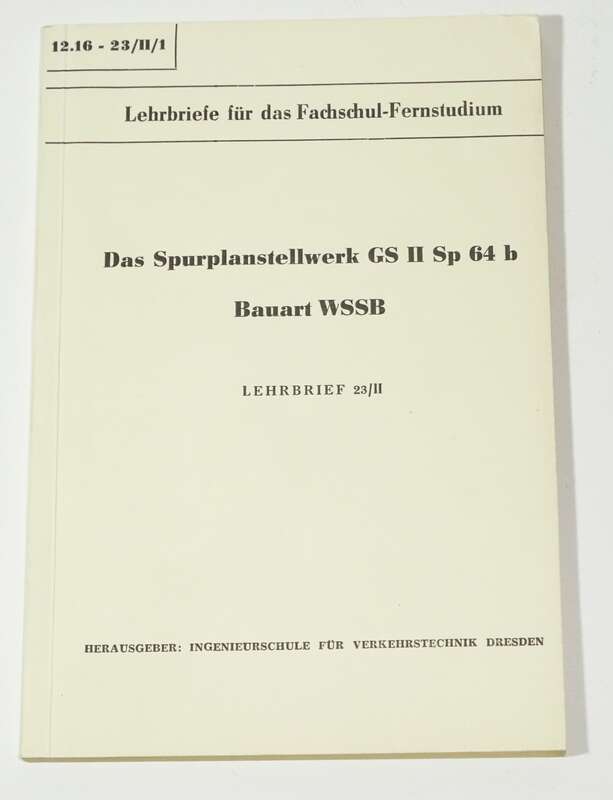 12.16 - 23/II/1

Lehrbriefe für das Fachschul-Fernstudium

Das Spurplanstellwerk GS II Sp 64 b

Bauart WSSB

LEHRBRIEF 23/II

HERAUSGEBER: INGENIEURSCHULE FÜR VERKEHRSTECHNIK DRESDEN